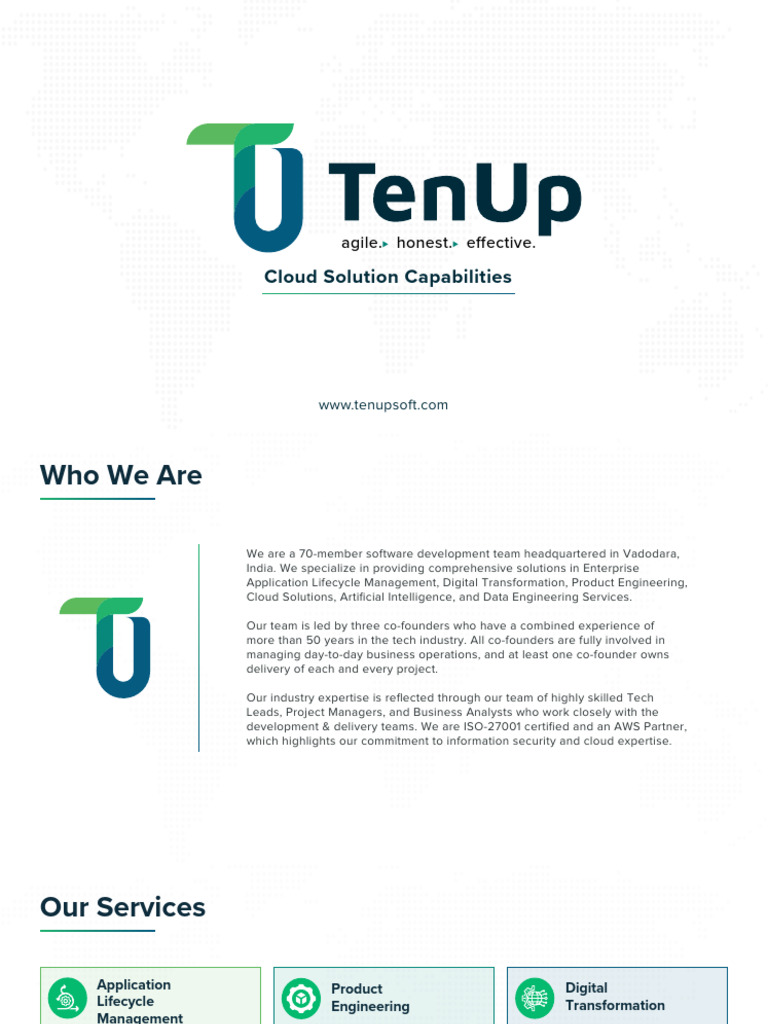 TenUp
agile. honest. effective.

Cloud Solution Capabilities

www.tenupsoft.com

Who We Are

We are a 70-member software development team headquartered in Vadodara, India. We specialize in providing comprehensive solutions in Enterprise Application Lifecycle Management, Digital Transformation, Product Engineering, Cloud Solutions, Artificial Intelligence, and Data Engineering Services.

Our team is led by three co-founders who have a combined experience of more than 50 years in the tech industry. All co-founders are fully involved in managing day-to-day business operations, and at least one co-founder owns delivery of each and every project.

Our industry expertise is reflected through our team of highly skilled Tech Leads, Project Managers, and Business Analysts who work closely with the development & delivery teams. We are ISO-27001 certified and an AWS Partner, which highlights our commitment to information security and cloud expertise.

Our Services

Application Lifecycle Management

Product Engineering

Digital Transformation